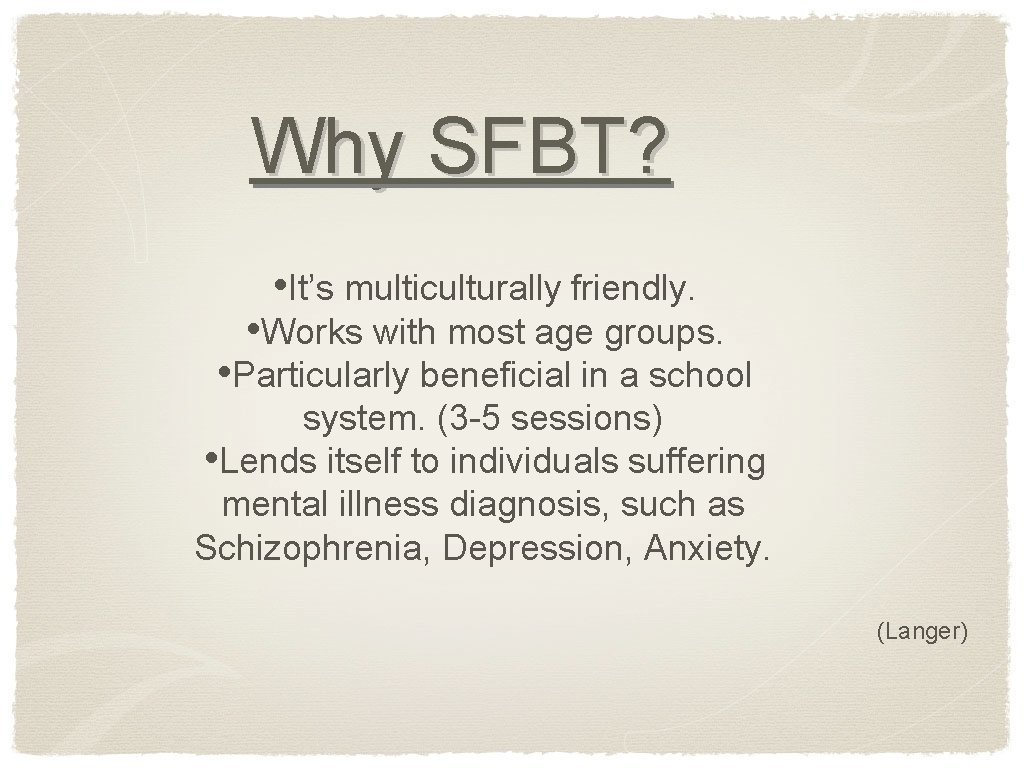 Why SFBT?

• It's multiculturally friendly.
• Works with most age groups.
• Particularly beneficial in a school system. (3-5 sessions)
• Lends itself to individuals suffering mental illness diagnosis, such as Schizophrenia, Depression, Anxiety.

(Langer)